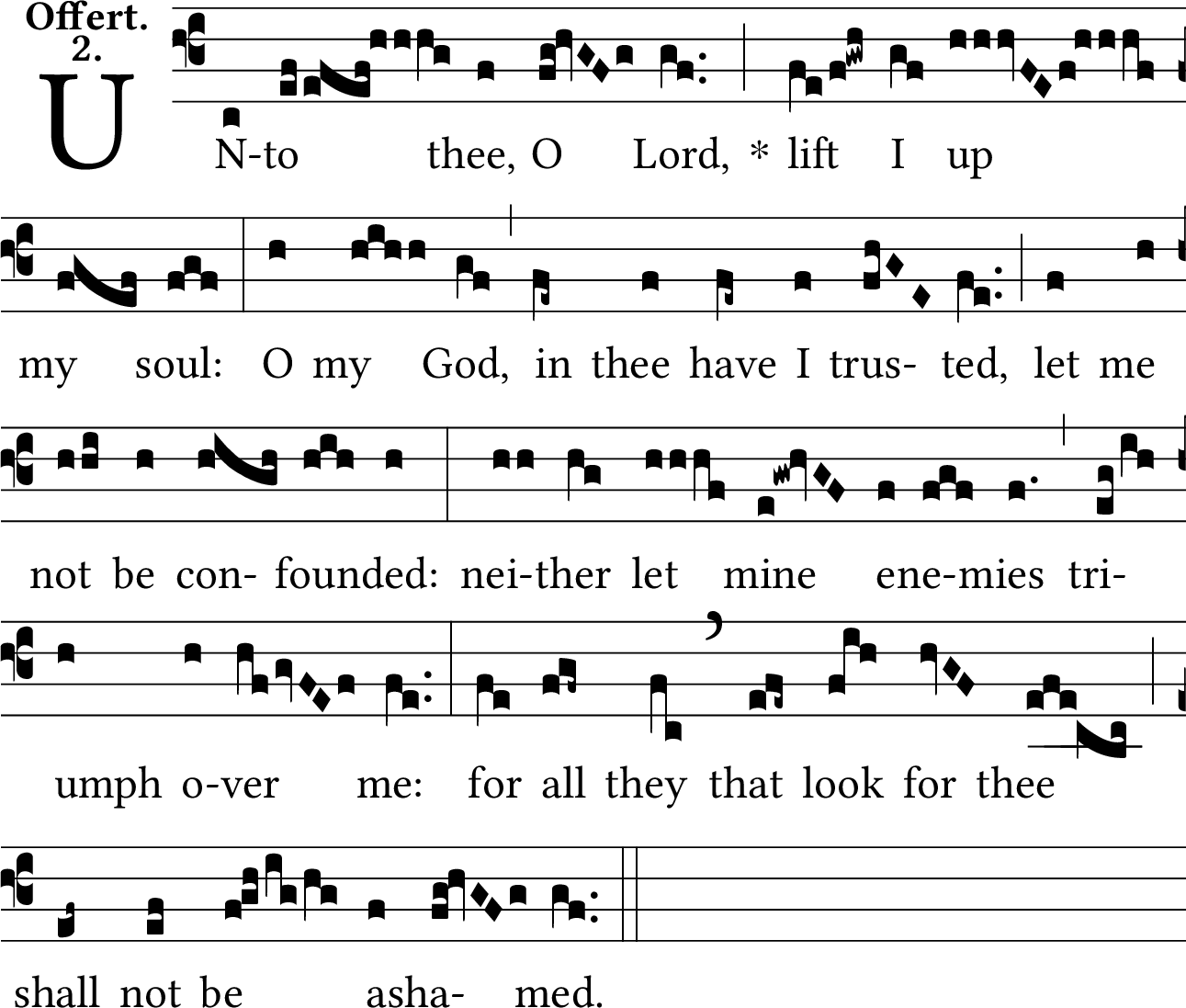 Offert.
2.

UN-to thee, O Lord, * lift I up my soul: O my God, in thee have I trus- ted, let me not be con- founded: nei-ther let mine ene-mies tri- umph o-ver me: for all they that look for thee shall not be asha- med.